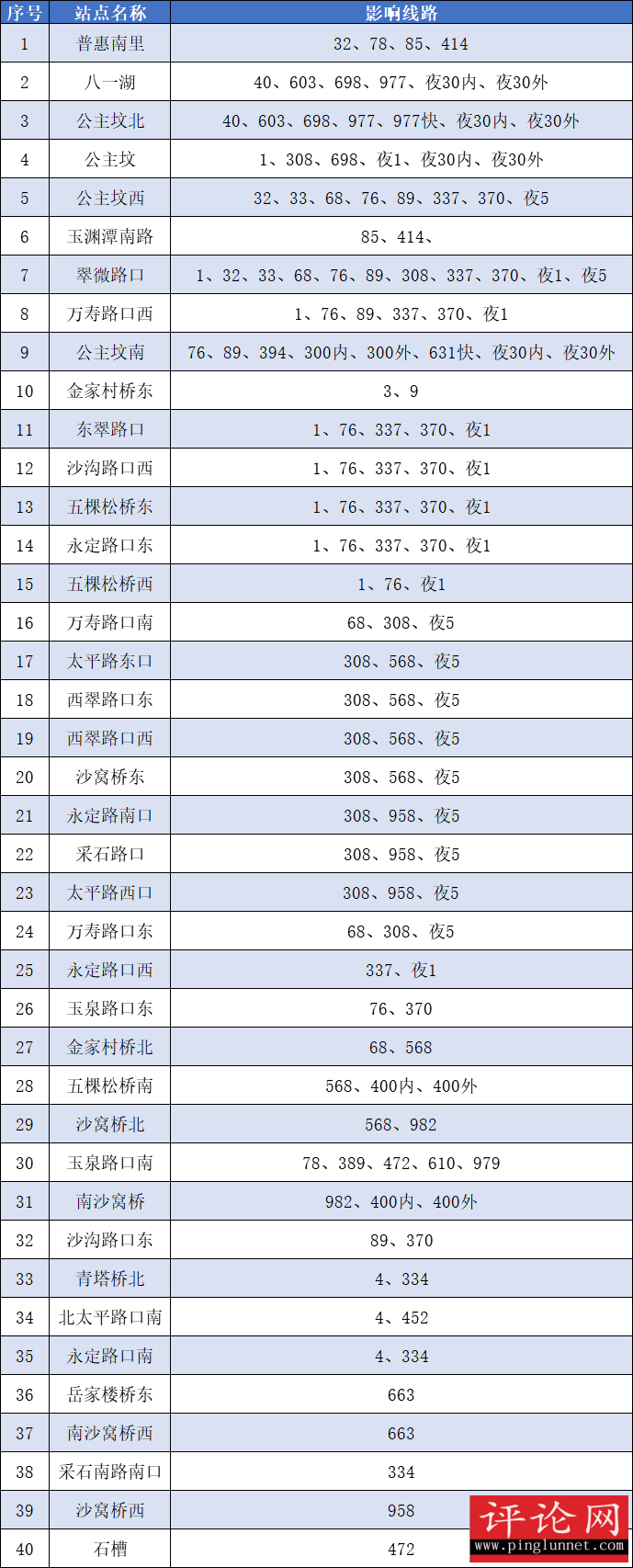 | 序号 | 站点名称 | 影响线路 |
|---|---|---|
| 1 | 普惠南里 | 32、78、85、414 |
| 2 | 八一湖 | 40、603、698、977、夜30内、夜30外 |
| 3 | 公主坟北 | 40、603、698、977、977快、夜30内、夜30外 |
| 4 | 公主坟 | 1、308、698、夜1、夜30内、夜30外 |
| 5 | 公主坟西 | 32、33、68、76、89、337、370、夜5 |
| 6 | 玉渊潭南路 | 85、414、 |
| 7 | 翠微路口 | 1、32、33、68、76、89、308、337、370、夜1、夜5 |
| 8 | 万寿路口西 | 1、76、89、337、370、夜1 |
| 9 | 公主坟南 | 76、89、394、300内、300外、631快、夜30内、夜30外 |
| 10 | 金家村桥东 | 3、9 |
| 11 | 东翠路口 | 1、76、337、370、夜1 |
| 12 | 沙沟路口西 | 1、76、337、370、夜1 |
| 13 | 五棵松桥东 | 1、76、337、370、夜1 |
| 14 | 永定路口东 | 1、76、337、370、夜1 |
| 15 | 五棵松桥西 | 1、76、夜1 |
| 16 | 万寿路口南 | 68、308、夜5 |
| 17 | 太平路东口 | 308、568、夜5 |
| 18 | 西翠路口东 | 308、568、夜5 |
| 19 | 西翠路口西 | 308、568、夜5 |
| 20 | 沙窝桥东 | 308、568、夜5 |
| 21 | 永定路南口 | 308、958、夜5 |
| 22 | 采石路口 | 308、958、夜5 |
| 23 | 太平路西口 | 308、958、夜5 |
| 24 | 万寿路口东 | 68、308、夜5 |
| 25 | 永定路口西 | 337、夜1 |
| 26 | 玉泉路口东 | 76、370 |
| 27 | 金家村桥北 | 68、568 |
| 28 | 五棵松桥南 | 568、400内、400外 |
| 29 | 沙窝桥北 | 568、982 |
| 30 | 玉泉路口南 | 78、389、472、610、979 |
| 31 | 南沙窝桥 | 982、400内、400外 |
| 32 | 沙沟路口东 | 89、370 |
| 33 | 青塔桥北 | 4、334 |
| 34 | 北太平路口南 | 4、452 |
| 35 | 永定路口南 | 4、334 |
| 36 | 岳家楼桥东 | 663 |
| 37 | 南沙窝桥西 | 663 |
| 38 | 采石南路南口 | 334 |
| 39 | 沙窝桥西 | 958 |
| 40 | 石槽 | 472 |

评论网
www.pinglunnet.com